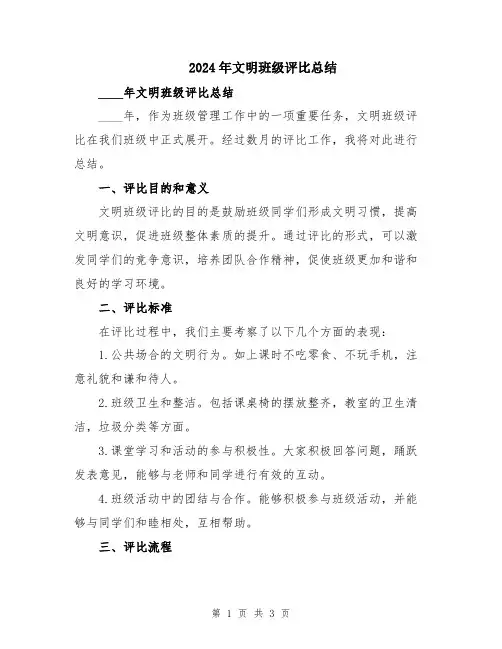 2024年文明班级评比总结

____年文明班级评比总结

____年，作为班级管理工作中的一项重要任务，文明班级评比在我们班级中正式展开。经过数月的评比工作，我将对此进行总结。

一、评比目的和意义

文明班级评比的目的是鼓励班级同学们形成文明习惯，提高文明意识，促进班级整体素质的提升。通过评比的形式，可以激发同学们的竞争意识，培养团队合作精神，促使班级更加和谐和良好的学习环境。

二、评比标准

在评比过程中，我们主要考察了以下几个方面的表现：

1.公共场合的文明行为。如上课时不吃零食、不玩手机，注意礼貌和谦和待人。

2.班级卫生和整洁。包括课桌椅的摆放整齐，教室的卫生清洁，垃圾分类等方面。

3.课堂学习和活动的参与积极性。大家积极回答问题，踊跃发表意见，能够与老师和同学进行有效的互动。

4.班级活动中的团结与合作。能够积极参与班级活动，并能够与同学们和睦相处，互相帮助。

三、评比流程

第 1 页 共 3 页